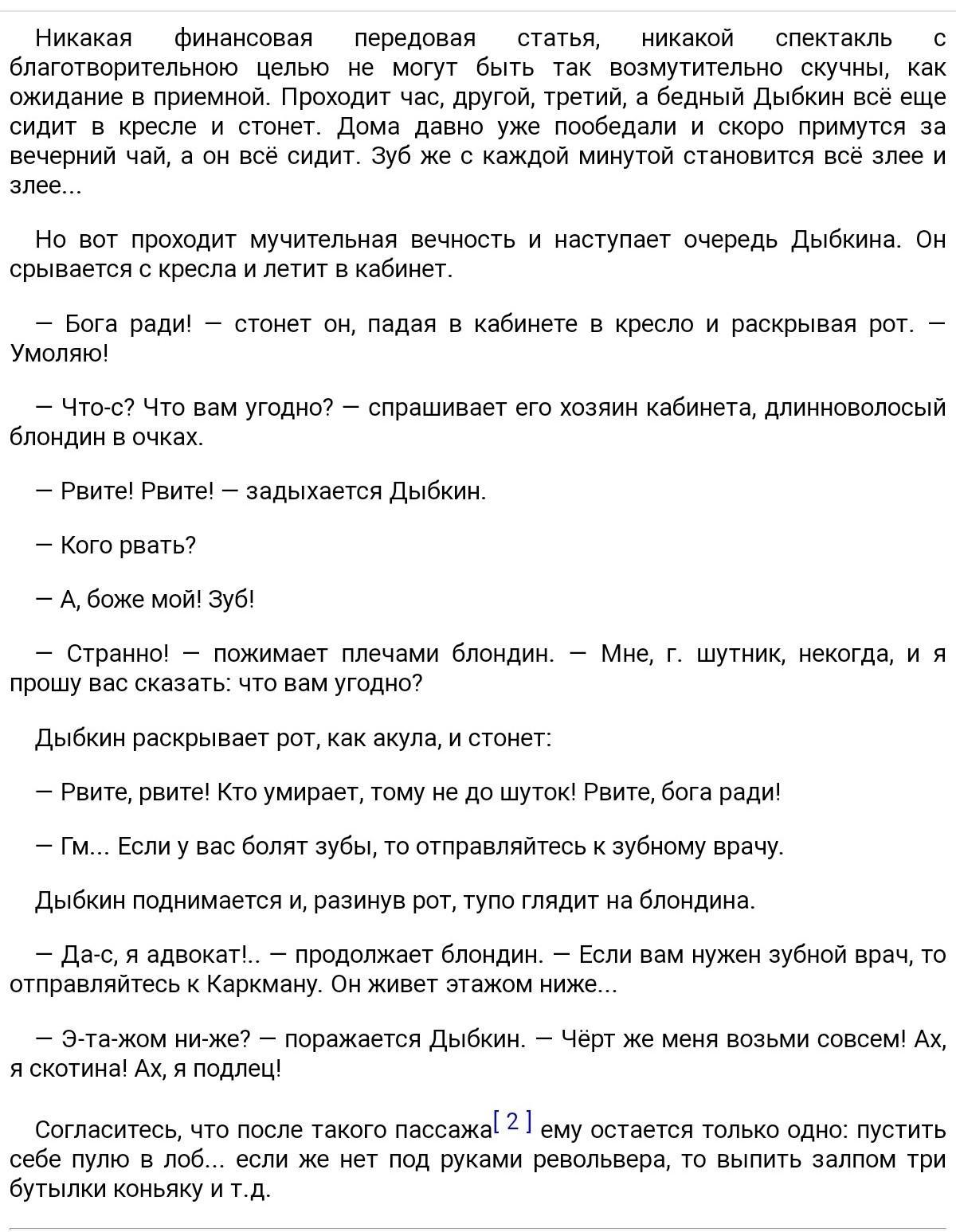 Никакая финансовая передовая статья, никакой спектакль с благотворительною целью не могут быть так возмутительно скучны, как ожидание в приемной. Проходит час, другой, третий, а бедный Дыбкин всё еще сидит в кресле и стонет. Дома давно уже пообедали и скоро примутся за вечерний чай, а он всё сидит. Зуб же с каждой минутой становится всё злее и злее...

Но вот проходит мучительная вечность и наступает очередь Дыбкина. Он срывается с кресла и летит в кабинет.

— Бога ради! — стонет он, падая в кабинете в кресло и раскрывая рот. — Умоляю!

— Что-с? Что вам угодно? — спрашивает его хозяин кабинета, длинноволосый блондин в очках.

— Рвите! Рвите! — задыхается Дыбкин.

— Кого рвать?

— А, боже мой! Зуб!

— Странно! — пожимает плечами блондин. — Мне, г. шутник, некогда, и я прошу вас сказать: что вам угодно?

Дыбкин раскрывает рот, как акула, и стонет:

— Рвите, рвите! Кто умирает, тому не до шуток! Рвите, бога ради!

— Гм... Если у вас болят зубы, то отправляйтесь к зубному врачу.

Дыбкин поднимается и, разинув рот, тупо глядит на блондина.

— Да-с, я адвокат!.. — продолжает блондин. — Если вам нужен зубной врач, то отправляйтесь к Каркману. Он живет этажом ниже...

— Э-та-жом ни-же? — поражается Дыбкин. — Чёрт же меня возьми совсем! Ах, я скотина! Ах, я подлец!

Согласитесь, что после такого пассажа[ 2 ] ему остается только одно: пустить себе пулю в лоб... если же нет под руками револьвера, то выпить залпом три бутылки коньяку и т.д.